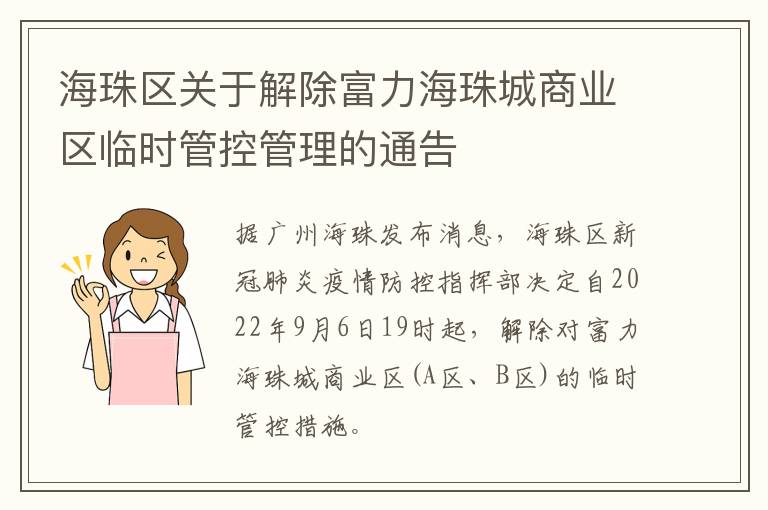 海珠区关于解除富力海珠城商业区临时管控管理的通告

据广州海珠发布消息，海珠区新冠肺炎疫情防控指挥部决定自2022年9月6日19时起，解除对富力海珠城商业区(A区、B区)的临时管控措施。